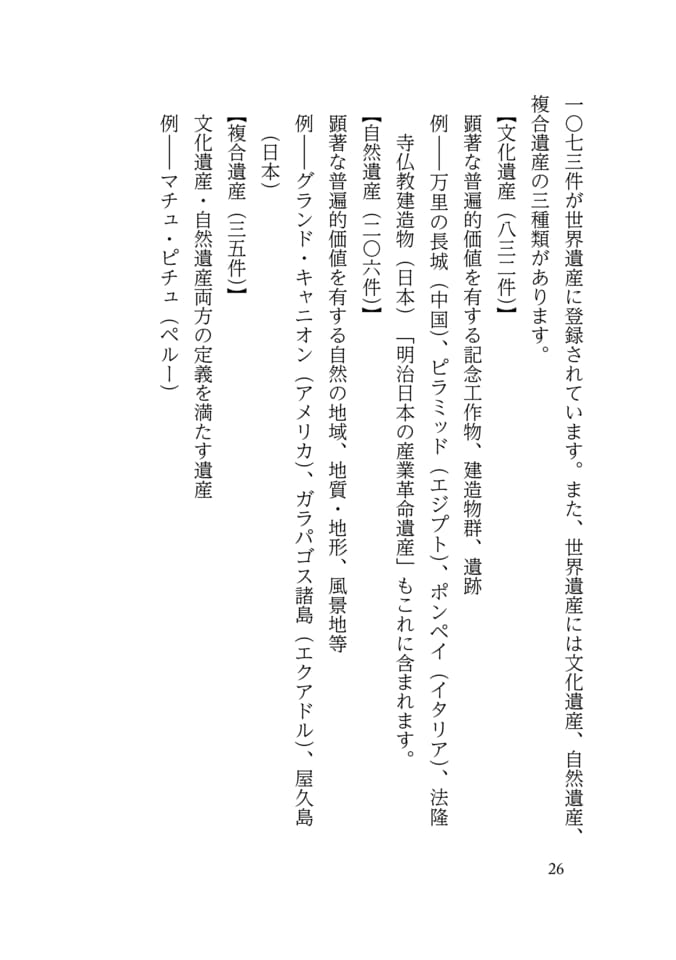 一〇七三件が世界遺産に登録されています。また、世界遺産には文化遺産、自然遺産、複合遺産の三種類があります。

【文化遺産（八三二件）】

顕著な普遍的価値を有する記念工作物、建造物群、遺跡

例――万里の長城（中国）、ピラミッド（エジプト）、ポンペイ（イタリア）、法隆寺仏教建造物（日本）「明治日本の産業革命遺産」もこれに含まれます。

【自然遺産（二〇六件）】

顕著な普遍的価値を有する自然の地域、地質・地形、風景地等

例――グランド・キャニオン（アメリカ）、ガラパゴス諸島（エクアドル）、屋久島（日本）

【複合遺産（三五件）】

文化遺産・自然遺産両方の定義を満たす遺産

例――マチュ・ピチュ（ペルー）

26